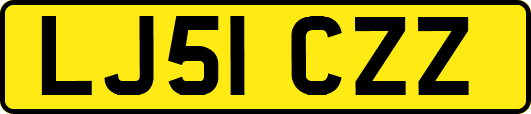 LJ51 CZZ